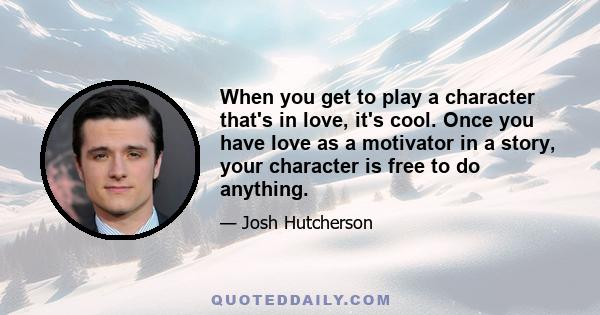 When you get to play a character that's in love, it's cool. Once you have love as a motivator in a story, your character is free to do anything.

— Josh Hutcherson

QUOTEDDAILY.COM